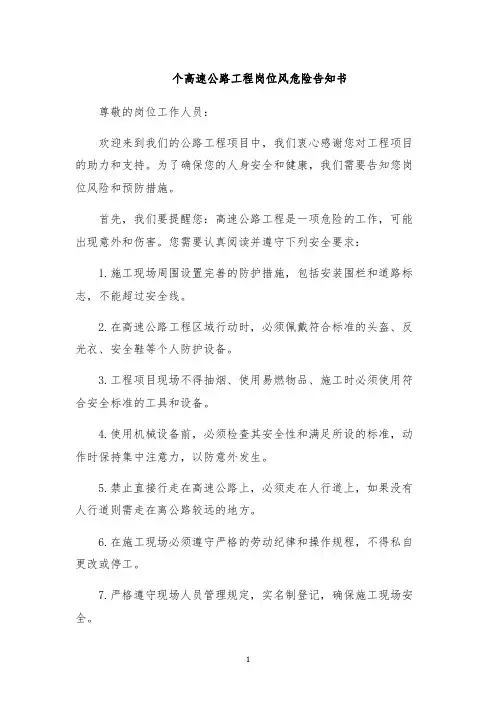 个高速公路工程岗位风危险告知书

尊敬的岗位工作人员：

欢迎来到我们的公路工程项目中，我们衷心感谢您对工程项目的助力和支持。为了确保您的人身安全和健康，我们需要告知您岗位风险和预防措施。

首先，我们要提醒您：高速公路工程是一项危险的工作，可能出现意外和伤害。您需要认真阅读并遵守下列安全要求：

1.施工现场周围设置完善的防护措施，包括安装围栏和道路标志，不能超过安全线。

2.在高速公路工程区域行动时，必须佩戴符合标准的头盔、反光衣、安全鞋等个人防护设备。

3.工程项目现场不得抽烟、使用易燃物品、施工时必须使用符合安全标准的工具和设备。

4.使用机械设备前，必须检查其安全性和满足所设的标准，动作时保持集中注意力，以防意外发生。

5.禁止直接行走在高速公路上，必须走在人行道上，如果没有人行道则需走在离公路较远的地方。

6.在施工现场必须遵守严格的劳动纪律和操作规程，不得私自更改或停工。

7.严格遵守现场人员管理规定，实名制登记，确保施工现场安全。

1